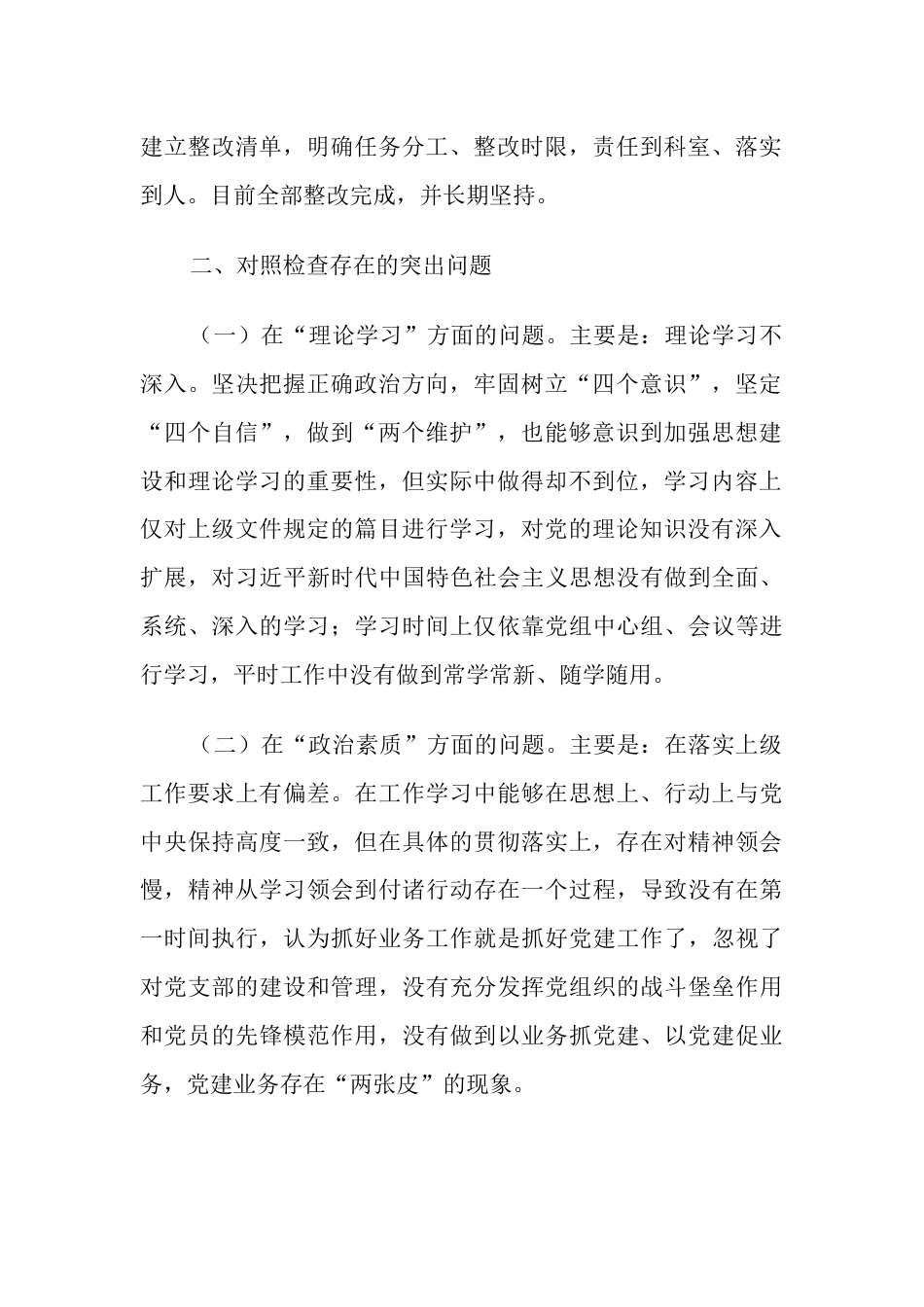 建立整改清单，明确任务分工、整改时限，责任到科室、落实到人。目前全部整改完成，并长期坚持。

二、对照检查存在的突出问题

（一）在“理论学习”方面的问题。主要是：理论学习不深入。坚决把握正确政治方向，牢固树立“四个意识”，坚定“四个自信”，做到“两个维护”，也能够意识到加强思想建设和理论学习的重要性，但实际中做得却不到位，学习内容上仅对上级文件规定的篇目进行学习，对党的理论知识没有深入扩展，对习近平新时代中国特色社会主义思想没有做到全面、系统、深入的学习；学习时间上仅依靠党组中心组、会议等进行学习，平时工作中没有做到常学常新、随学随用。

（二）在“政治素质”方面的问题。主要是：在落实上级工作要求上有偏差。在工作学习中能够在思想上、行动上与党中央保持高度一致，但在具体的贯彻落实上，存在对精神领会慢，精神从学习领会到付诸行动存在一个过程，导致没有在第一时间执行，认为抓好业务工作就是抓好党建工作了，忽视了对党支部的建设和管理，没有充分发挥党组织的战斗堡垒作用和党员的先锋模范作用，没有做到以业务抓党建、以党建促业务，党建业务存在“两张皮”的现象。